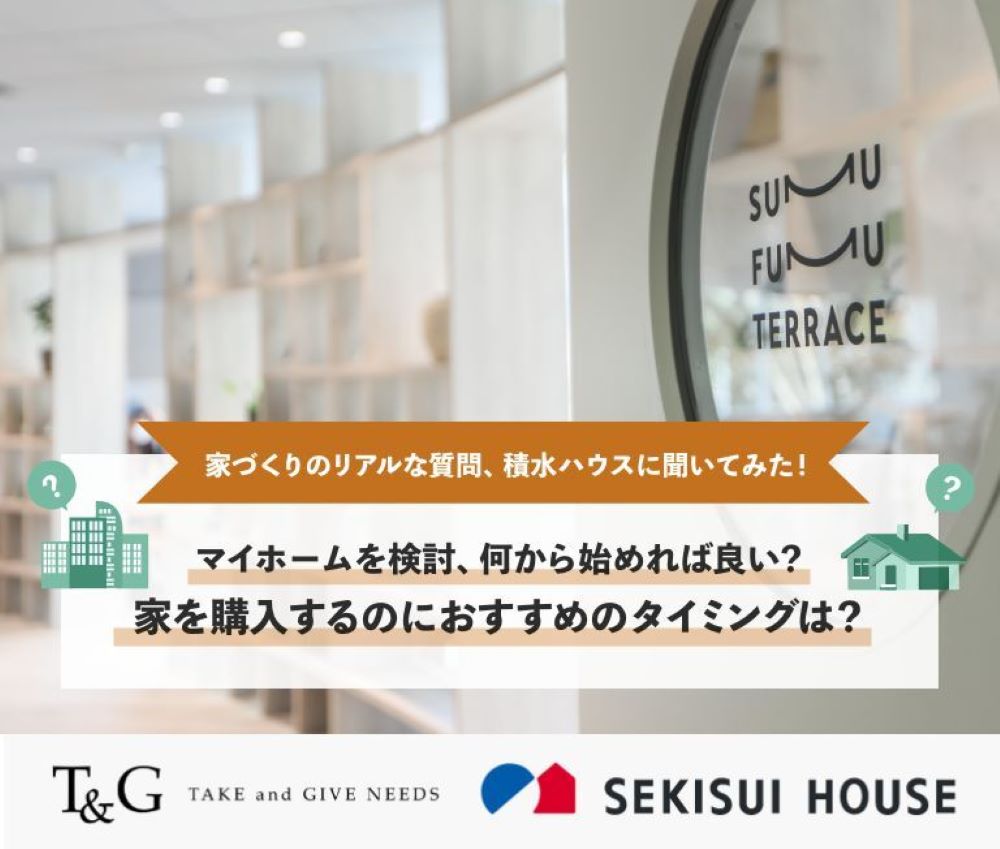 SUMU
FUMU
TERRACE

家づくりのリアルな質問、積水ハウスに聞いてみた!

?

?

マイホームを検討、何から始めれば良い?
家を購入するのにおすすめのタイミングは?

T&G TAKE and GIVE NEEDS

SEKISUI HOUSE